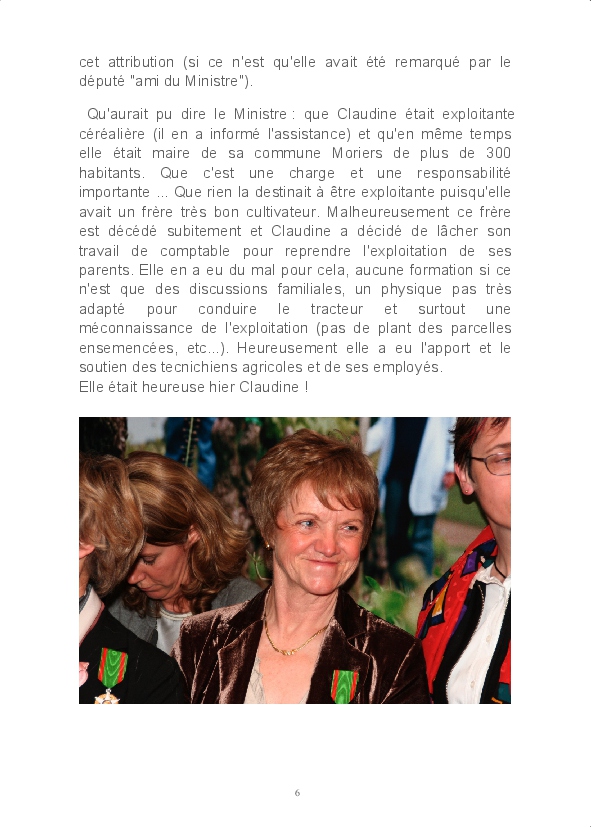 cet attribution (si ce n'est qu'elle avait été remarqué par le député "ami du Ministre").

Qu'aurait pu dire le Ministre : que Claudine était exploitante céréalière (il en a informé l'assistance) et qu'en même temps elle était maire de sa commune Moriers de plus de 300 habitants. Que c'est une charge et une responsabilité importante ... Que rien la destinait à être exploitante puisqu'elle avait un frère très bon cultivateur. Malheureusement ce frère est décédé subitement et Claudine a décidé de lâcher son travail de comptable pour reprendre l'exploitation de ses parents. Elle en a eu du mal pour cela, aucune formation si ce n'est que des discussions familiales, un physique pas très adapté pour conduire le tracteur et surtout une méconnaissance de l'exploitation (pas de plant des parcelles ensemencées, etc...). Heureusement elle a eu l'apport et le soutien des tecnichiens agricoles et de ses employés.
Elle était heureuse hier Claudine !

6